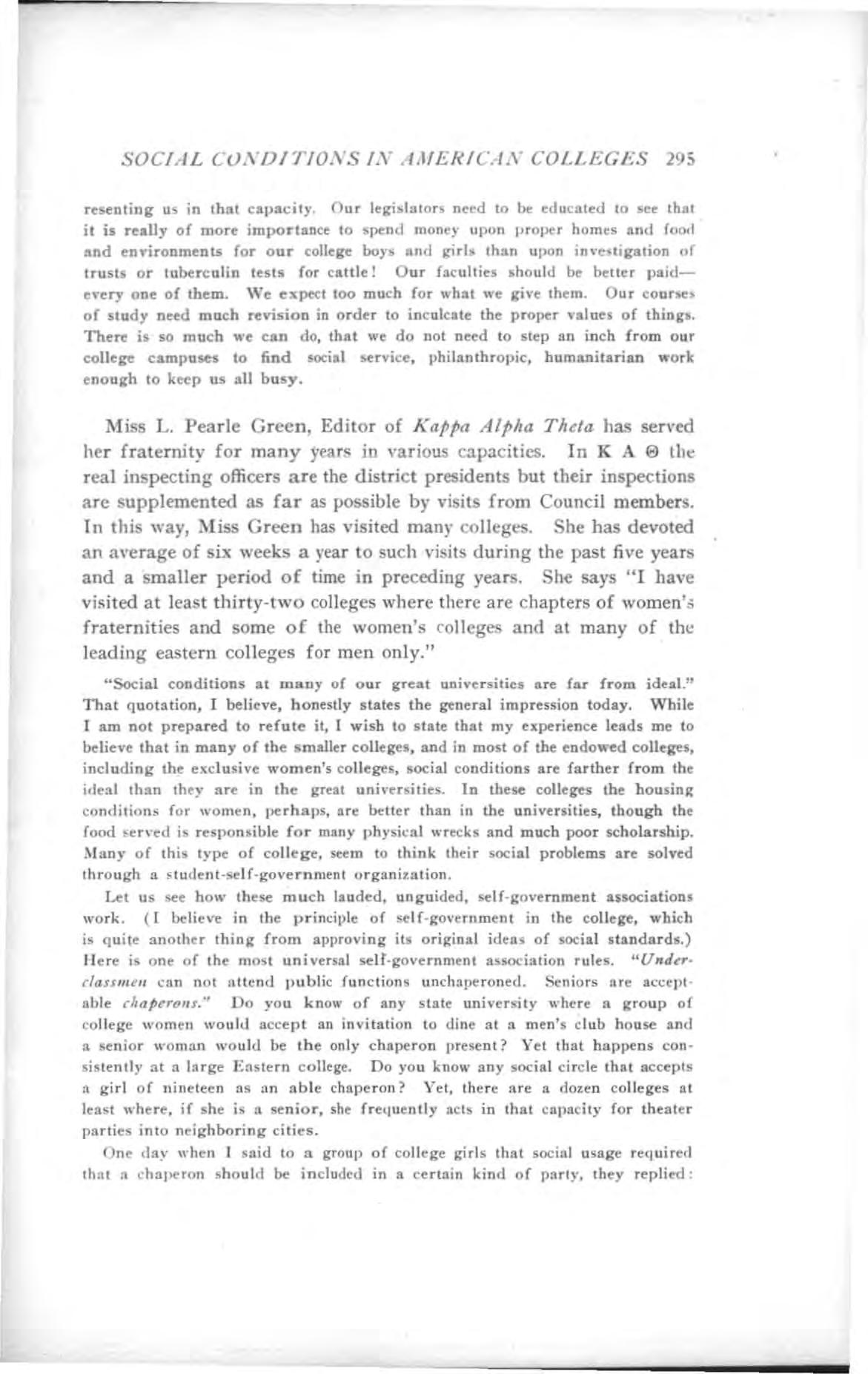 SOCIAL CONDITIONS IN AMERICAN COLLEGES 295

resenting us in that capacity. Our legislators need to be educated to see that it is really of more importance to spend money upon proper homes and food and environments for our college boys and girls than upon investigation of trusts or tuberculin tests for cattle! Our faculties should be better paid—every one of them. We expect too much for what we give them. Our courses of study need much revision in order to inculcate the proper values of things. There is so much we can do, that we do not need to step an inch from our college campuses to find social service, philanthropic, humanitarian work enough to keep us all busy.

Miss L. Pearle Green, Editor of Kappa Alpha Theta has served her fraternity for many years in various capacities. In K A Θ the real inspecting officers are the district presidents but their inspections are supplemented as far as possible by visits from Council members. In this way, Miss Green has visited many colleges. She has devoted an average of six weeks a year to such visits during the past five years and a smaller period of time in preceding years. She says "I have visited at least thirty-two colleges where there are chapters of women's fraternities and some of the women's colleges and at many of the leading eastern colleges for men only."

"Social conditions at many of our great universities are far from ideal." That quotation, I believe, honestly states the general impression today. While I am not prepared to refute it, I wish to state that my experience leads me to believe that in many of the smaller colleges, and in most of the endowed colleges, including the exclusive women's colleges, social conditions are farther from the ideal than they are in the great universities. In these colleges the housing conditions for women, perhaps, are better than in the universities, though the food served is responsible for many physical wrecks and much poor scholarship. Many of this type of college, seem to think their social problems are solved through a student-self-government organization.

Let us see how these much lauded, unguided, self-government associations work. (I believe in the principle of self-government in the college, which is quite another thing from approving its original ideas of social standards.) Here is one of the most universal self-government association rules. "Underclassmen can not attend public functions unchaperoned. Seniors are acceptable chaperons." Do you know of any state university where a group of college women would accept an invitation to dine at a men's club house and a senior woman would be the only chaperon present? Yet that happens consistently at a large Eastern college. Do you know any social circle that accepts a girl of nineteen as an able chaperon? Yet, there are a dozen colleges at least where, if she is a senior, she frequently acts in that capacity for theater parties into neighboring cities.

One day when I said to a group of college girls that social usage required that a chaperon should be included in a certain kind of party, they replied: